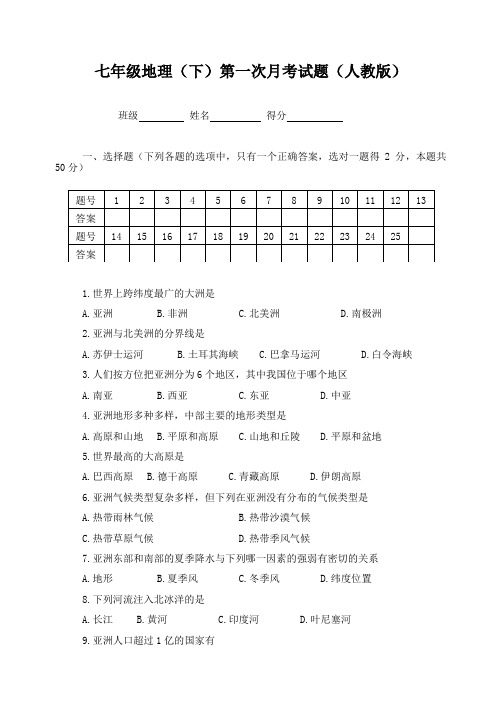 七年级地理（下）第一次月考试题（人教版）

班级________ 姓名________ 得分________

一、选择题（下列各题的选项中，只有一个正确答案，选对一题得 2 分，本题共 50 分）

| 题号 | 1 | 2 | 3 | 4 | 5 | 6 | 7 | 8 | 9 | 10 | 11 | 12 | 13 |
|---|---|---|---|---|---|---|---|---|---|---|---|---|---|
| 答案 | | | | | | | | | | | | | |
| 题号 | 14 | 15 | 16 | 17 | 18 | 19 | 20 | 21 | 22 | 23 | 24 | 25 | |
| 答案 | | | | | | | | | | | | | |

1. 世界上跨纬度最广的大洲是
A. 亚洲 B. 非洲 C. 北美洲 D. 南极洲
2. 亚洲与北美洲的分界线是
A. 苏伊士运河 B. 土耳其海峡 C. 巴拿马运河 D. 白令海峡
3. 人们按方位把亚洲分为 6 个地区，其中我国位于哪个地区
A. 南亚 B. 西亚 C. 东亚 D. 中亚
4. 亚洲地形多种多样，中部主要的地形类型是
A. 高原和山地 B. 平原和高原 C. 山地和丘陵 D. 平原和盆地
5. 世界最高的大高原是
A. 巴西高原 B. 德干高原 C. 青藏高原 D. 伊朗高原
6. 亚洲气候类型复杂多样，但下列在亚洲没有分布的气候类型是
A. 热带雨林气候 B. 热带沙漠气候
C. 热带草原气候 D. 热带季风气候
7. 亚洲东部和南部的夏季降水与下列哪一因素的强弱有密切的关系
A. 地形 B. 夏季风 C. 冬季风 D. 纬度位置
8. 下列河流注入北冰洋的是
A. 长江 B. 黄河 C. 印度河 D. 叶尼塞河
9. 亚洲人口超过 1 亿的国家有